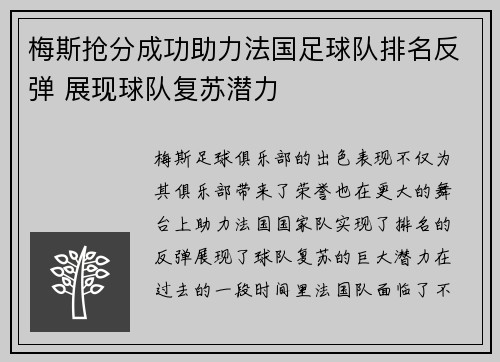 梅斯抢分成功助力法国足球队排名反弹 展现球队复苏潜力

梅斯足球俱乐部的出色表现不仅为其俱乐部带来了荣誉也在更大的舞台上助力法国国家队实现了排名的反弹展现了球队复苏的巨大潜力在过去的一段时间里法国队面临了不